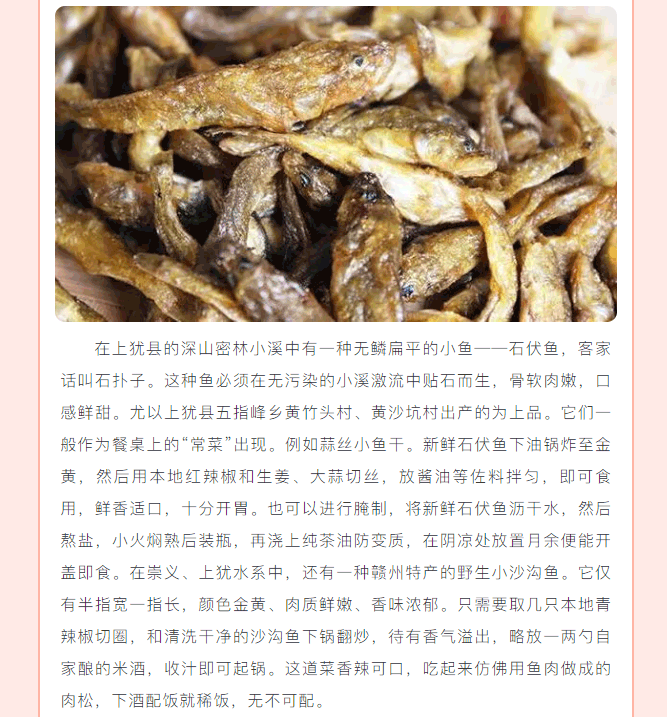 在上犹县的深山密林小溪中有一种无鳞扁平的小鱼——石伏鱼，客家话叫石扑子。这种鱼必须在无污染的小溪激流中贴石而生，骨软肉嫩，口感鲜甜。尤以上犹县五指峰乡黄竹头村、黄沙坑村出产的为上品。它们一般作为餐桌上的“常菜”出现。例如蒜丝小鱼干。新鲜石伏鱼下油锅炸至金黄，然后用本地红辣椒和生姜、大蒜切丝，放酱油等佐料拌匀，即可食用，鲜香适口，十分开胃。也可以进行腌制，将新鲜石伏鱼沥干水，然后熬盐，小火焖熟后装瓶，再浇上纯茶油防变质，在阴凉处放置月余便能开盖即食。在崇义、上犹水系中，还有一种赣州特产的野生小沙沟鱼。它仅有半指宽一指长，颜色金黄、肉质鲜嫩、香味浓郁。只需要取几只本地青辣椒切圈，和清洗干净的沙沟鱼下锅翻炒，待有香气溢出，略放一两勺自家酿的米酒，收汁即可起锅。这道菜香辣可口，吃起来仿佛用鱼肉做成的肉松，下酒配饭就稀饭，无不可配。